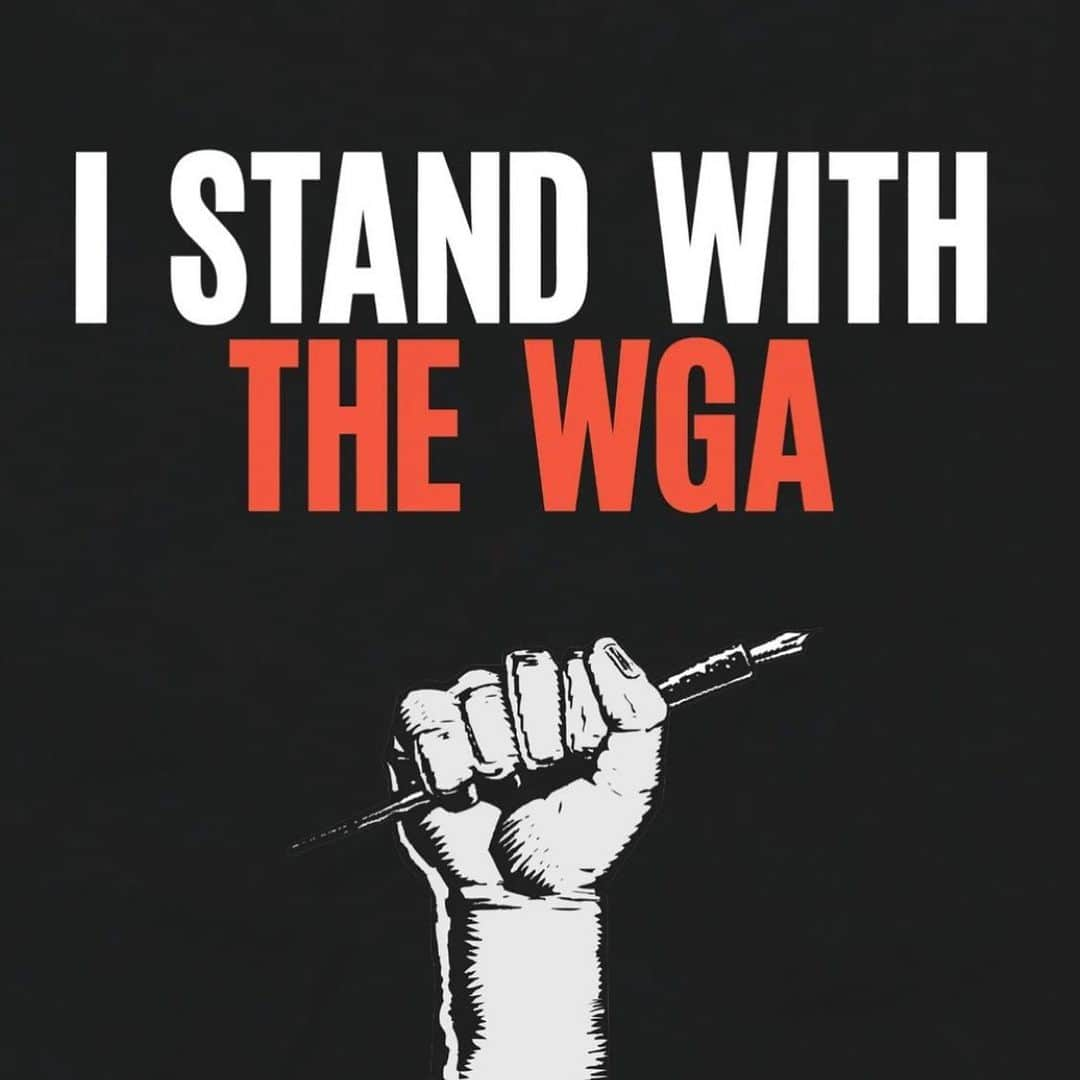 I STAND WITH
THE WGA